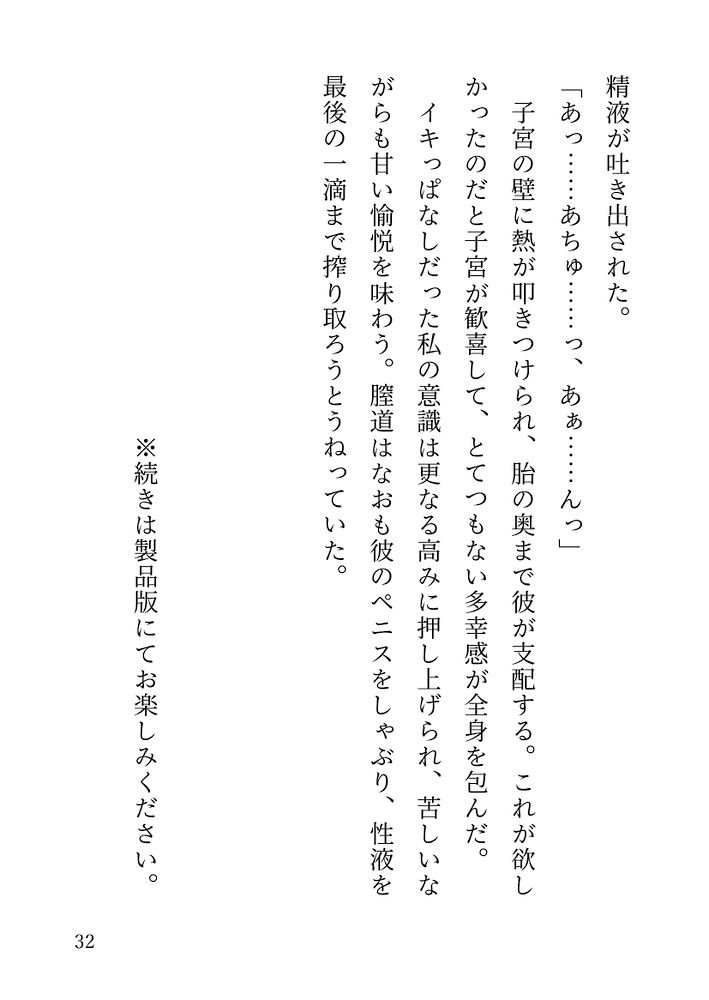 精液が吐き出された。

「あっ……あちゅ……っ、あぁ……んっ」

子宮の壁に熱が叩きつけられ、胎の奥まで彼が支配する。これが欲しかったのだと子宮が歓喜して、とてつもない多幸感が全身を包んだ。

イキっぱなしだった私の意識は更なる高みに押し上げられ、苦しいながらも甘い愉悦を味わう。膣道はなおも彼のペニスをしゃぶり、性液を最後の一滴まで搾り取ろうとうねっていた。

※続きは製品版にてお楽しみください。

32